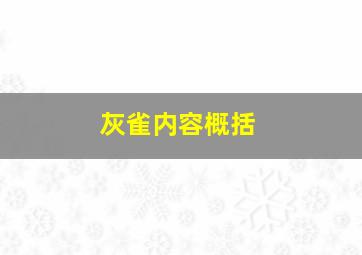 灰雀内容概括